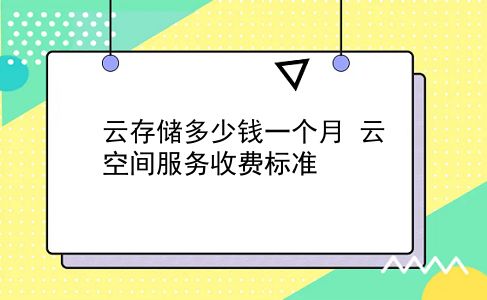 云存储多少钱一个月 云空间服务收费标准